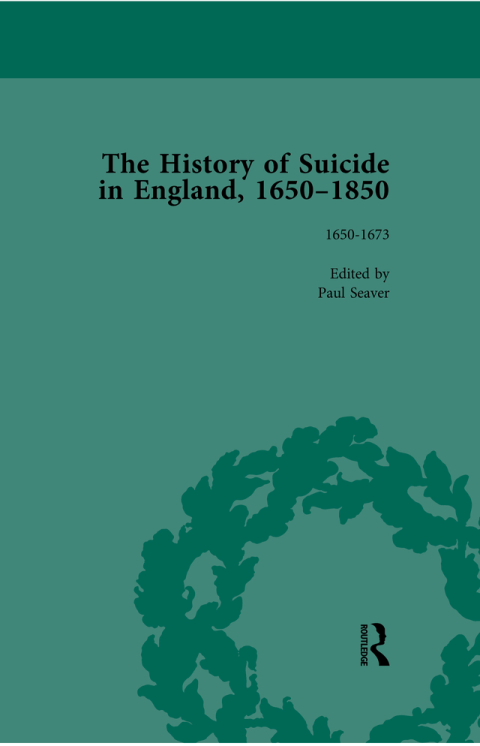 The History of Suicide in England, 1650–1850

1650-1673

Edited by
Paul Seaver

ROUTLEDGE